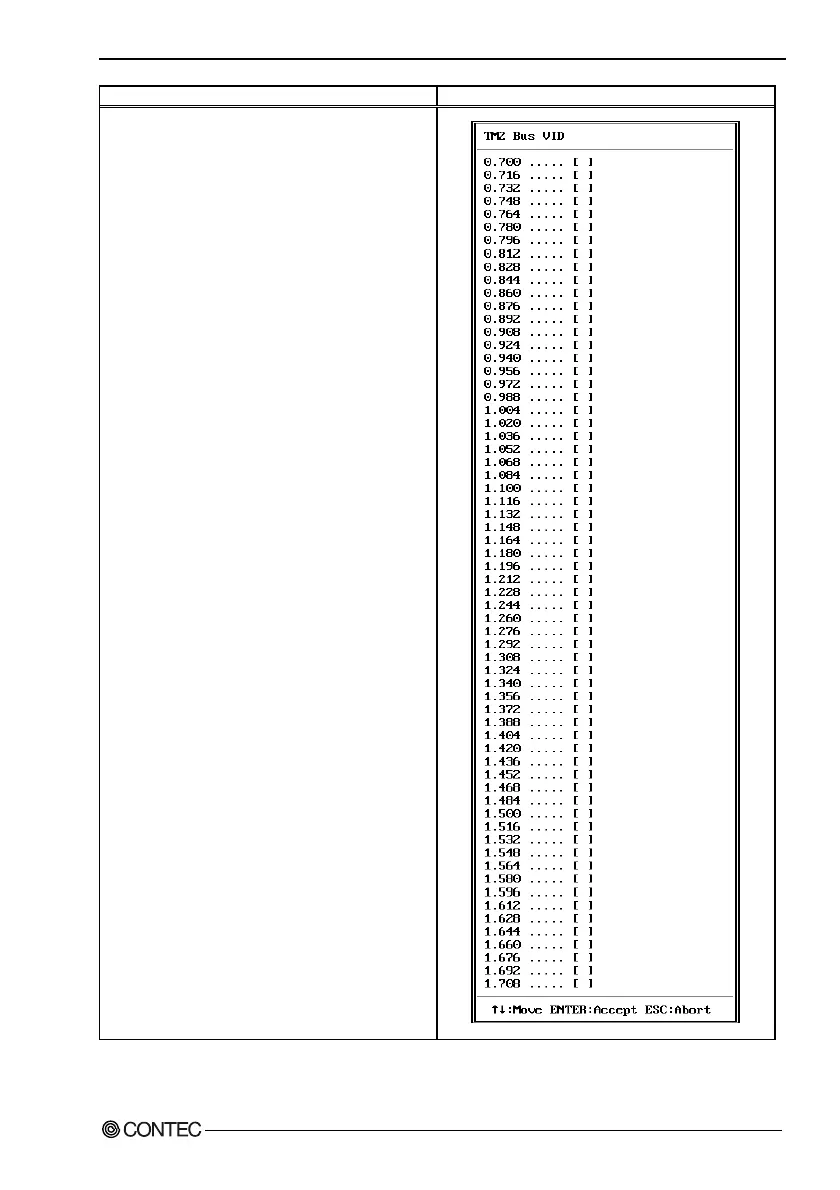 TM2 Bus VID

0.700 ..... [ ]
0.716 ..... [ ]
0.732 ..... [ ]
0.748 ..... [ ]
0.764 ..... [ ]
0.780 ..... [ ]
0.796 ..... [ ]
0.812 ..... [ ]
0.828 ..... [ ]
0.844 ..... [ ]
0.860 ..... [ ]
0.876 ..... [ ]
0.892 ..... [ ]
0.908 ..... [ ]
0.924 ..... [ ]
0.940 ..... [ ]
0.956 ..... [ ]
0.972 ..... [ ]
0.988 ..... [ ]
1.004 ..... [ ]
1.020 ..... [ ]
1.036 ..... [ ]
1.052 ..... [ ]
1.068 ..... [ ]
1.084 ..... [ ]
1.100 ..... [ ]
1.116 ..... [ ]
1.132 ..... [ ]
1.148 ..... [ ]
1.164 ..... [ ]
1.180 ..... [ ]
1.196 ..... [ ]
1.212 ..... [ ]
1.228 ..... [ ]
1.244 ..... [ ]
1.260 ..... [ ]
1.276 ..... [ ]
1.292 ..... [ ]
1.308 ..... [ ]
1.324 ..... [ ]
1.340 ..... [ ]
1.356 ..... [ ]
1.372 ..... [ ]
1.388 ..... [ ]
1.404 ..... [ ]
1.420 ..... [ ]
1.436 ..... [ ]
1.452 ..... [ ]
1.468 ..... [ ]
1.484 ..... [ ]
1.500 ..... [ ]
1.516 ..... [ ]
1.532 ..... [ ]
1.548 ..... [ ]
1.564 ..... [ ]
1.580 ..... [ ]
1.596 ..... [ ]
1.612 ..... [ ]
1.628 ..... [ ]
1.644 ..... [ ]
1.660 ..... [ ]
1.676 ..... [ ]
1.692 ..... [ ]
1.708 ..... [ ]

↑↓:Move ENTER:Accept ESC:Abort

CONTEC